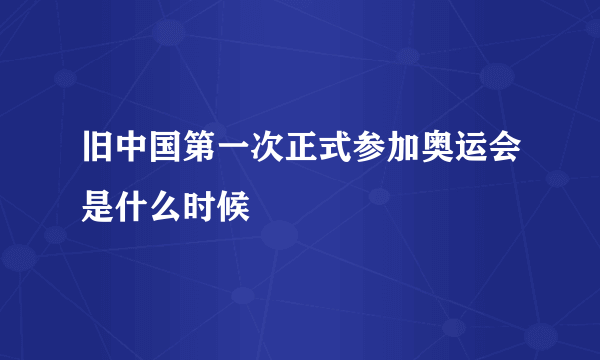 旧中国第一次正式参加奥运会是什么时候